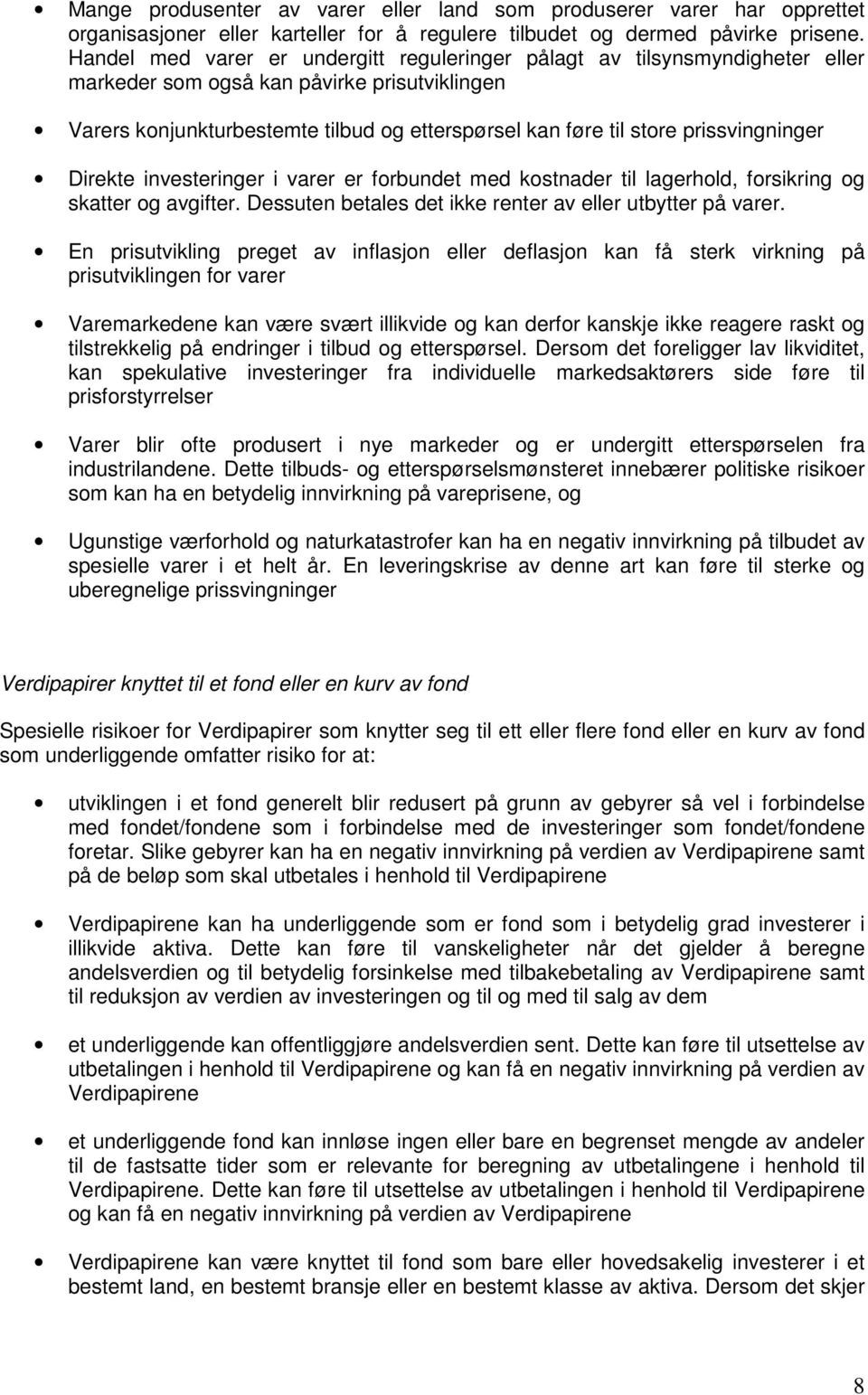 • Mange produsenter av varer eller land som produserer varer har opprettet organisasjoner eller karteller for å regulere tilbudet og dermed påvirke prisene. Handel med varer er undergitt reguleringer pålagt av tilsynsmyndigheter eller markeder som også kan påvirke prisutviklingen

• Varers konjunkturbestemte tilbud og etterspørsel kan føre til store prissvingninger

• Direkte investeringer i varer er forbundet med kostnader til lagerhold, forsikring og skatter og avgifter. Dessuten betales det ikke renter av eller utbytter på varer.

• En prisutvikling preget av inflasjon eller deflasjon kan få sterk virkning på prisutviklingen for varer

• Varemarkedene kan være svært illikvide og kan derfor kanskje ikke reagere raskt og tilstrekkelig på endringer i tilbud og etterspørsel. Dersom det foreligger lav likviditet, kan spekulative investeringer fra individuelle markedsaktørers side føre til prisforstyrrelser

• Varer blir ofte produsert i nye markeder og er undergitt etterspørselen fra industrilandene. Dette tilbuds- og etterspørselsmønsteret innebærer politiske risikoer som kan ha en betydelig innvirkning på vareprisene, og

• Ugunstige værforhold og naturkatastrofer kan ha en negativ innvirkning på tilbudet av spesielle varer i et helt år. En leveringskrise av denne art kan føre til sterke og uberegnelige prissvingninger

Verdipapirer knyttet til et fond eller en kurv av fond

Spesielle risikoer for Verdipapirer som knytter seg til ett eller flere fond eller en kurv av fond som underliggende omfatter risiko for at:

• utviklingen i et fond generelt blir redusert på grunn av gebyrer så vel i forbindelse med fondet/fondene som i forbindelse med de investeringer som fondet/fondene foretar. Slike gebyrer kan ha en negativ innvirkning på verdien av Verdipapirene samt på de beløp som skal utbetales i henhold til Verdipapirene

• Verdipapirene kan ha underliggende som er fond som i betydelig grad investerer i illikvide aktiva. Dette kan føre til vanskeligheter når det gjelder å beregne andelsverdien og til betydelig forsinkelse med tilbakebetaling av Verdipapirene samt til reduksjon av verdien av investeringen og til og med til salg av dem

• et underliggende kan offentliggjøre andelsverdien sent. Dette kan føre til utsettelse av utbetalingen i henhold til Verdipapirene og kan få en negativ innvirkning på verdien av Verdipapirene

• et underliggende fond kan innløse ingen eller bare en begrenset mengde av andeler til de fastsatte tider som er relevante for beregning av utbetalingene i henhold til Verdipapirene. Dette kan føre til utsettelse av utbetalingen i henhold til Verdipapirene og kan få en negativ innvirkning på verdien av Verdipapirene

• Verdipapirene kan være knyttet til fond som bare eller hovedsakelig investerer i et bestemt land, en bestemt bransje eller en bestemt klasse av aktiva. Dersom det skjer

8